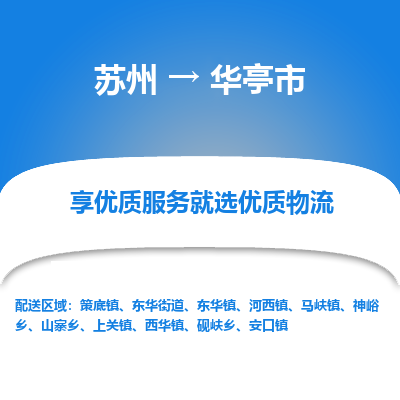 苏州 → 华亭市

享优质服务就选优质物流

配送区域：策底镇、东华街道、东华镇、河西镇、马峡镇、神峪乡、山寨乡、上关镇、西华镇、砚峡乡、安口镇